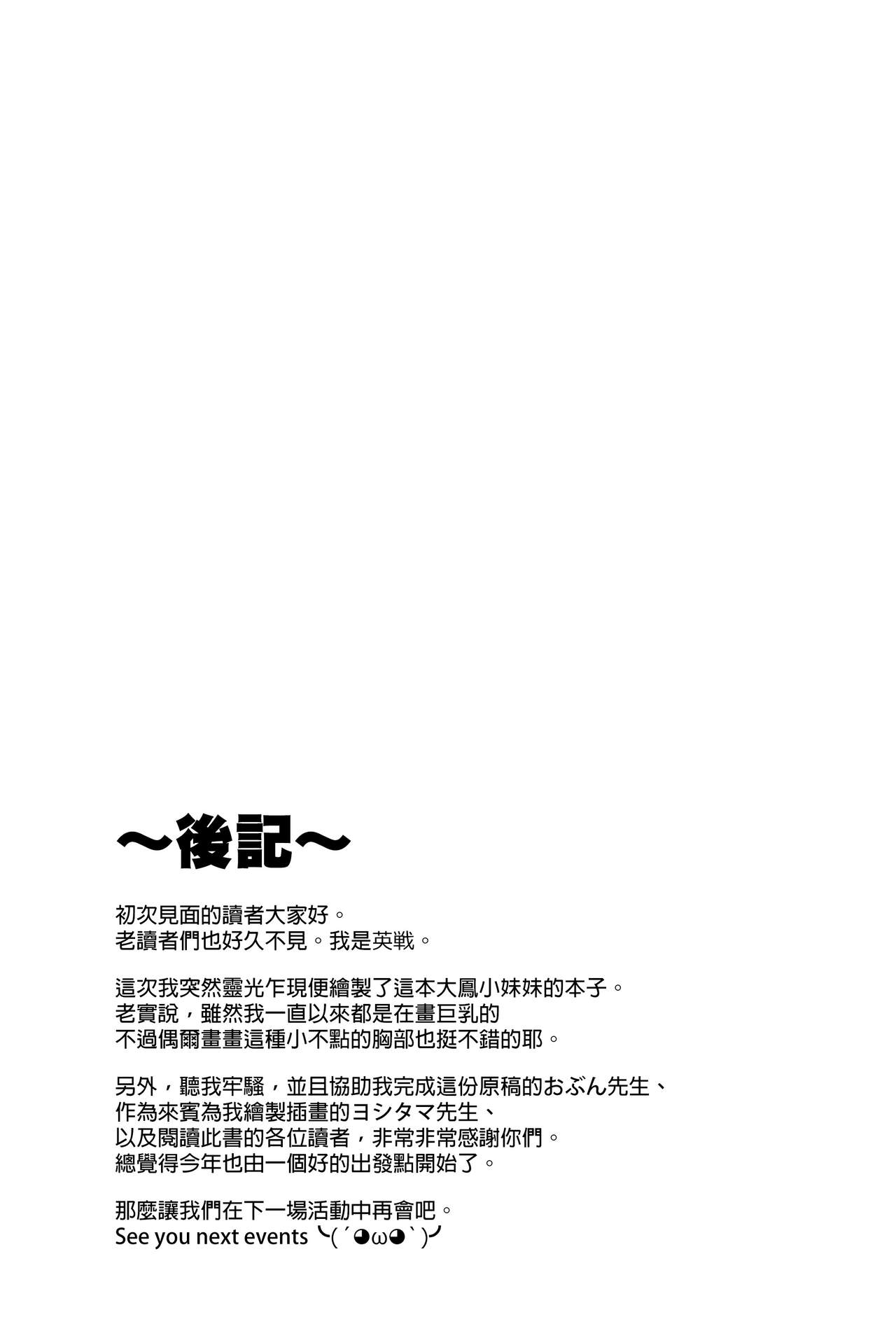 ～後記～

初次見面的讀者大家好。
老讀者們也好久不見。我是英戦。

這次我突然靈光乍現便繪製了這本大鳳小妹妹的本子。
老實說，雖然我一直以來都是在畫巨乳的
不過偶爾畫畫這種小不點的胸部也挺不錯的耶。

另外，聽我牢騷，並且協助我完成這份原稿的おぶん先生、
作為來賓為我繪製插畫的ヨシタマ先生、
以及閱讀此書的各位讀者，非常非常感謝你們。
總覺得今年也由一個好的出發點開始了。

那麼讓我們在下一場活動中再會吧。
See you next events ╰( ´◕ω◕` )╯